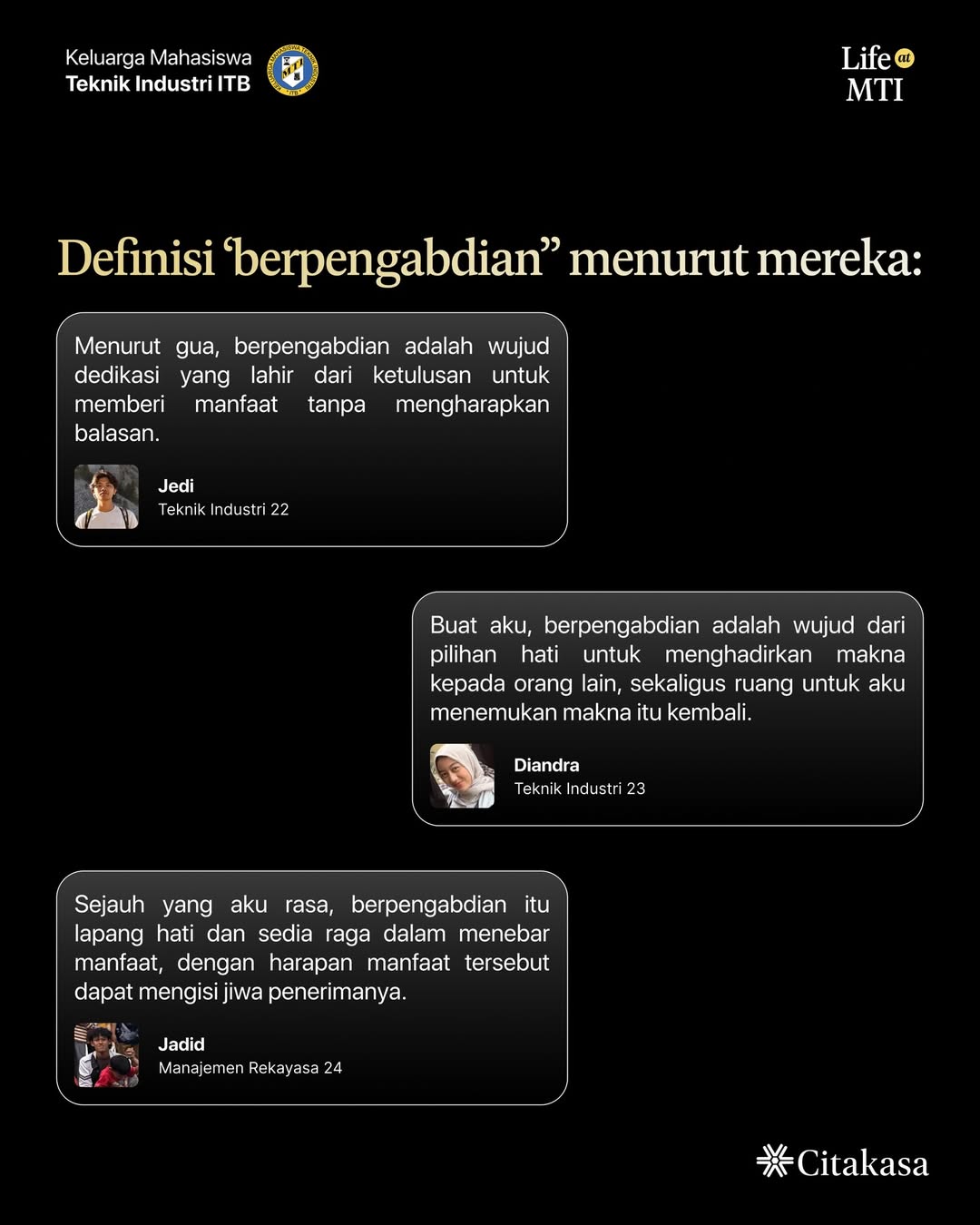 Keluarga Mahasiswa
Teknik Industri ITB

Life at
MTI

Definisi 'berpengabdian" menurut mereka:

Menurut gua, berpengabdian adalah wujud dedikasi yang lahir dari ketulusan untuk memberi manfaat tanpa mengharapkan balasan.

Jedi
Teknik Industri 22

Buat aku, berpengabdian adalah wujud dari pilihan hati untuk menghadirkan makna kepada orang lain, sekaligus ruang untuk aku menemukan makna itu kembali.

Diandra
Teknik Industri 23

Sejauh yang aku rasa, berpengabdian itu lapang hati dan sedia raga dalam menebar manfaat, dengan harapan manfaat tersebut dapat mengisi jiwa penerimanya.

Jadid
Manajemen Rekayasa 24

Citakasa